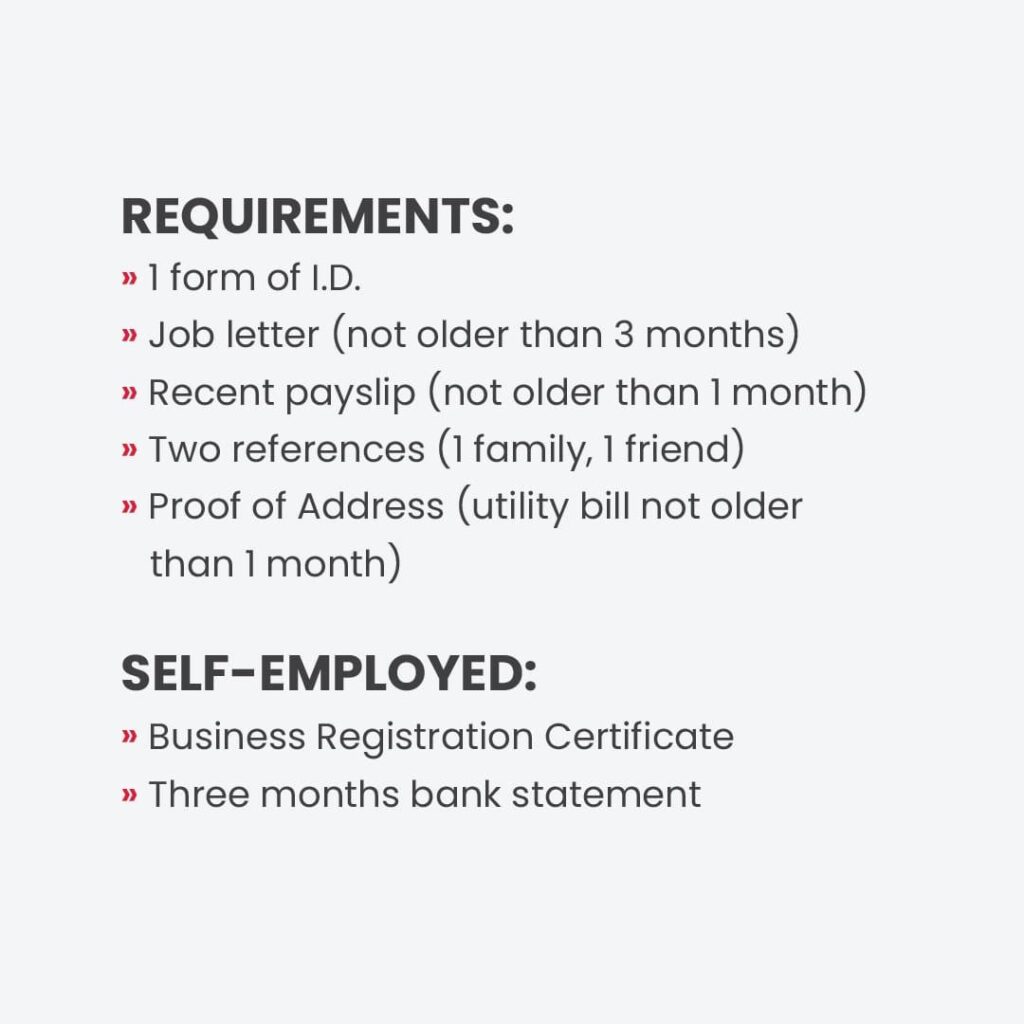 REQUIREMENTS:
» 1 form of I.D.
» Job letter (not older than 3 months)
» Recent payslip (not older than 1 month)
» Two references (1 family, 1 friend)
» Proof of Address (utility bill not older than 1 month)

SELF-EMPLOYED:
» Business Registration Certificate
» Three months bank statement